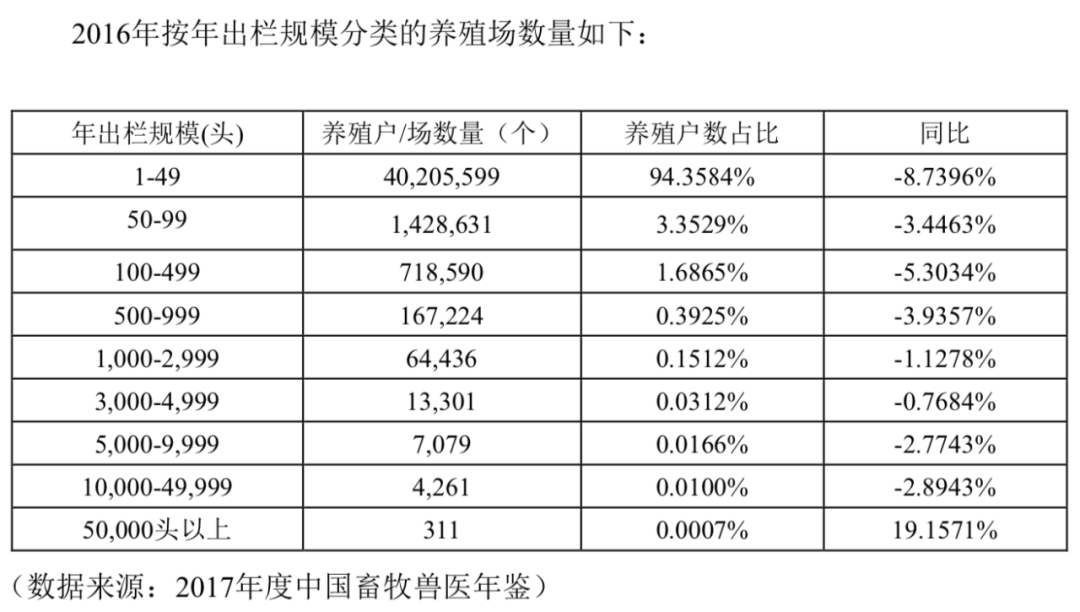 2016年按年出栏规模分类的养殖场数量如下：

| 年出栏规模(头) | 养殖户/场数量（个） | 养殖户数占比 | 同比 |
|---|---|---|---|
| 1-49 | 40,205,599 | 94.3584% | -8.7396% |
| 50-99 | 1,428,631 | 3.3529% | -3.4463% |
| 100-499 | 718,590 | 1.6865% | -5.3034% |
| 500-999 | 167,224 | 0.3925% | -3.9357% |
| 1,000-2,999 | 64,436 | 0.1512% | -1.1278% |
| 3,000-4,999 | 13,301 | 0.0312% | -0.7684% |
| 5,000-9,999 | 7,079 | 0.0166% | -2.7743% |
| 10,000-49,999 | 4,261 | 0.0100% | -2.8943% |
| 50,000头以上 | 311 | 0.0007% | 19.1571% |

（数据来源：2017年度中国畜牧兽医年鉴）